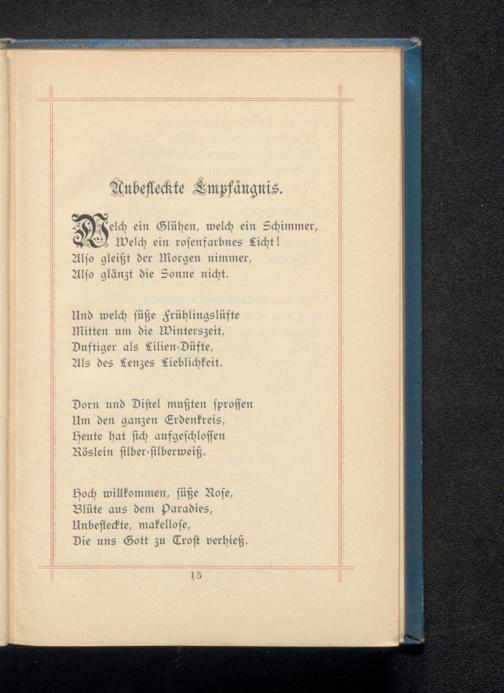 Unbefleckte Empfängnis.

Welch ein Glühen, welch ein Schimmer,
Welch ein rosenfarbnes Licht!
Also gleißt der Morgen nimmer,
Also glänzt die Sonne nicht.

Und welch süße Frühlingslüfte
Mitten um die Winterszeit,
Duftiger als Lilien-Düfte,
Als des Lenzes Lieblichkeit.

Dorn und Distel mußten sprossen
Um den ganzen Erdenkreis,
Heute hat sich aufgeschlossen
Röslein silber-silberweiß.

Hoch willkommen, süße Rose,
Blüte aus dem Paradies,
Unbefleckte, makellose,
Die uns Gott zu Trost verhieß.

15